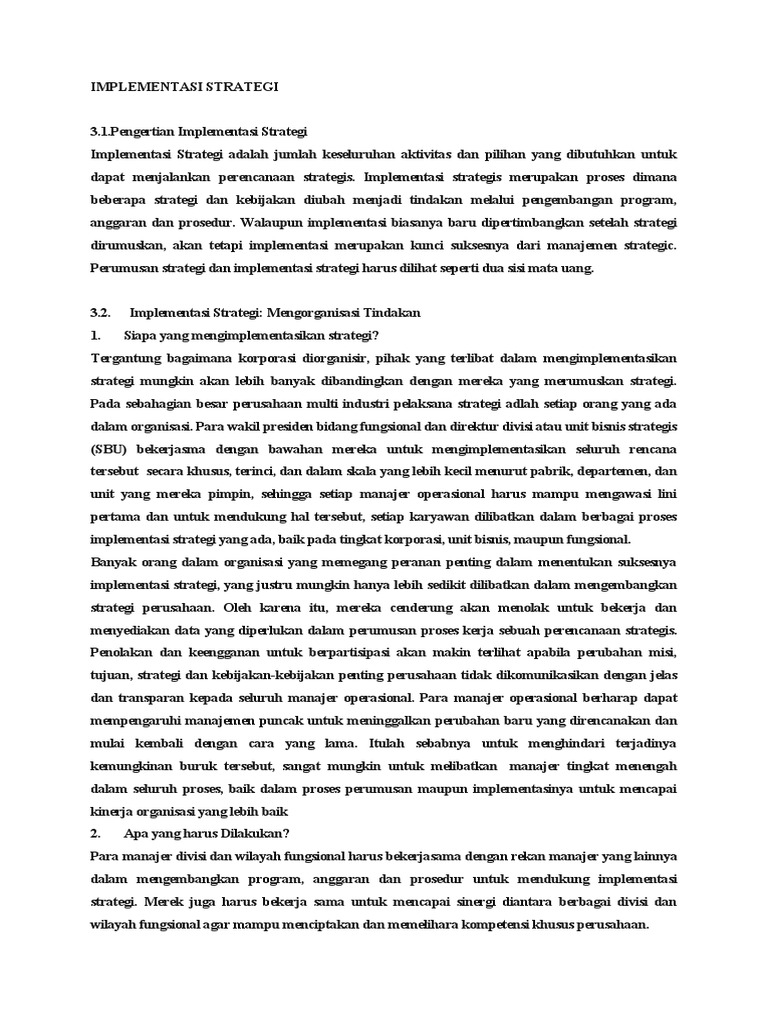 IMPLEMENTASI STRATEGI

3.1.Pengertian Implementasi Strategi
Implementasi Strategi adalah jumlah keseluruhan aktivitas dan pilihan yang dibutuhkan untuk dapat menjalankan perencanaan strategis. Implementasi strategis merupakan proses dimana beberapa strategi dan kebijakan diubah menjadi tindakan melalui pengembangan program, anggaran dan prosedur. Walaupun implementasi biasanya baru dipertimbangkan setelah strategi dirumuskan, akan tetapi implementasi merupakan kunci suksesnya dari manajemen strategic. Perumusan strategi dan implementasi strategi harus dilihat seperti dua sisi mata uang.

3.2. Implementasi Strategi: Mengorganisasi Tindakan
1. Siapa yang mengimplementasikan strategi?
Tergantung bagaimana korporasi diorganisir, pihak yang terlibat dalam mengimplementasikan strategi mungkin akan lebih banyak dibandingkan dengan mereka yang merumuskan strategi. Pada sebahagian besar perusahaan multi industri pelaksana strategi adlah setiap orang yang ada dalam organisasi. Para wakil presiden bidang fungsional dan direktur divisi atau unit bisnis strategis (SBU) bekerjasma dengan bawahan mereka untuk mengimplementasikan seluruh rencana tersebut secara khusus, terinci, dan dalam skala yang lebih kecil menurut pabrik, departemen, dan unit yang mereka pimpin, sehingga setiap manajer operasional harus mampu mengawasi lini pertama dan untuk mendukung hal tersebut, setiap karyawan dilibatkan dalam berbagai proses implementasi strategi yang ada, baik pada tingkat korporasi, unit bisnis, maupun fungsional.
Banyak orang dalam organisasi yang memegang peranan penting dalam menentukan suksesnya implementasi strategi, yang justru mungkin hanya lebih sedikit dilibatkan dalam mengembangkan strategi perusahaan. Oleh karena itu, mereka cenderung akan menolak untuk bekerja dan menyediakan data yang diperlukan dalam perumusan proses kerja sebuah perencanaan strategis. Penolakan dan keengganan untuk berpartisipasi akan makin terlihat apabila perubahan misi, tujuan, strategi dan kebijakan-kebijakan penting perusahaan tidak dikomunikasikan dengan jelas dan transparan kepada seluruh manajer operasional. Para manajer operasional berharap dapat mempengaruhi manajemen puncak untuk meninggalkan perubahan baru yang direncanakan dan mulai kembali dengan cara yang lama. Itulah sebabnya untuk menghindari terjadinya kemungkinan buruk tersebut, sangat mungkin untuk melibatkan manajer tingkat menengah dalam seluruh proses, baik dalam proses perumusan maupun implementasinya untuk mencapai kinerja organisasi yang lebih baik
2. Apa yang harus Dilakukan?
Para manajer divisi dan wilayah fungsional harus bekerjasama dengan rekan manajer yang lainnya dalam mengembangkan program, anggaran dan prosedur untuk mendukung implementasi strategi. Merek juga harus bekerja sama untuk mencapai sinergi diantara berbagai divisi dan wilayah fungsional agar mampu menciptakan dan memelihara kompetensi khusus perusahaan.